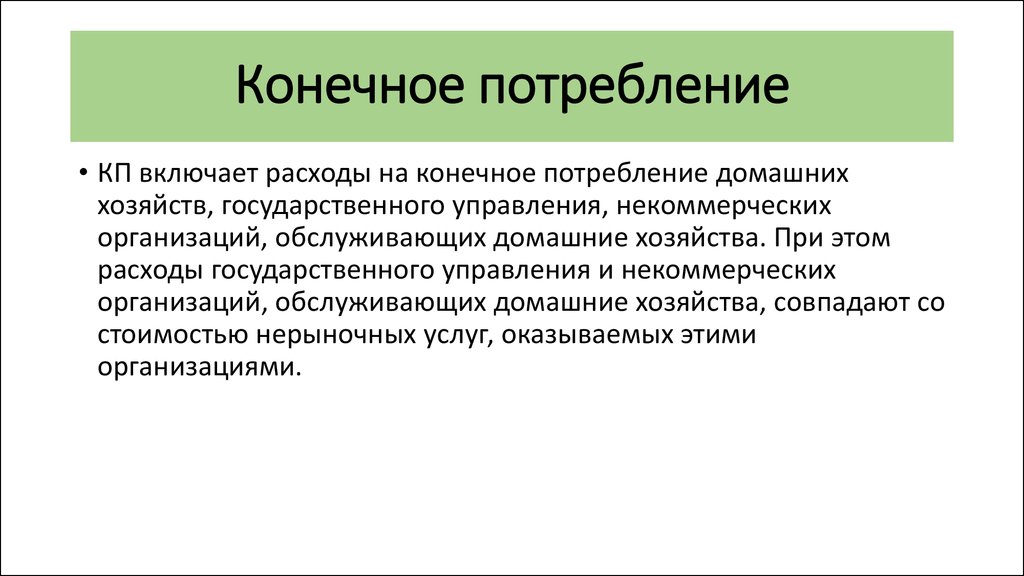 Конечное потребление

• КП включает расходы на конечное потребление домашних хозяйств, государственного управления, некоммерческих организаций, обслуживающих домашние хозяйства. При этом расходы государственного управления и некоммерческих организаций, обслуживающих домашние хозяйства, совпадают со стоимостью нерыночных услуг, оказываемых этими организациями.